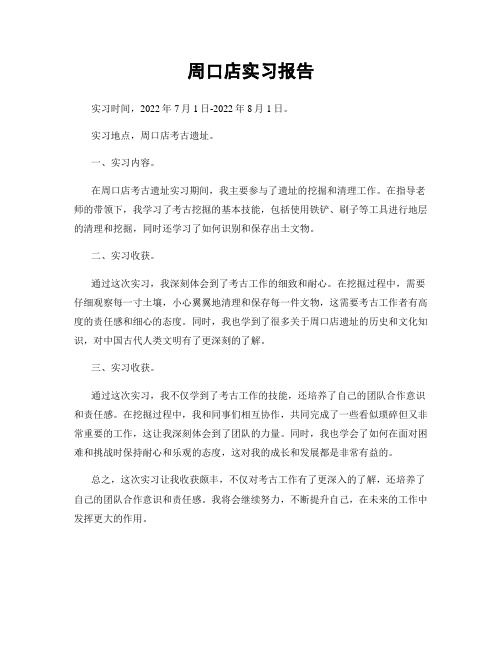 周口店实习报告

实习时间，2022 年 7 月 1 日-2022 年 8 月 1 日。

实习地点，周口店考古遗址。

一、实习内容。

在周口店考古遗址实习期间，我主要参与了遗址的挖掘和清理工作。在指导老师的带领下，我学习了考古挖掘的基本技能，包括使用铁铲、刷子等工具进行地层的清理和挖掘，同时还学习了如何识别和保存出土文物。

二、实习收获。

通过这次实习，我深刻体会到了考古工作的细致和耐心。在挖掘过程中，需要仔细观察每一寸土壤，小心翼翼地清理和保存每一件文物，这需要考古工作者有高度的责任感和细心的态度。同时，我也学到了很多关于周口店遗址的历史和文化知识，对中国古代人类文明有了更深刻的了解。

三、实习收获。

通过这次实习，我不仅学到了考古工作的技能，还培养了自己的团队合作意识和责任感。在挖掘过程中，我和同事们相互协作，共同完成了一些看似琐碎但又非常重要的工作，这让我深刻体会到了团队的力量。同时，我也学会了如何在面对困难和挑战时保持耐心和乐观的态度，这对我的成长和发展都是非常有益的。

总之，这次实习让我收获颇丰，不仅对考古工作有了更深入的了解，还培养了自己的团队合作意识和责任感。我将会继续努力，不断提升自己，在未来的工作中发挥更大的作用。